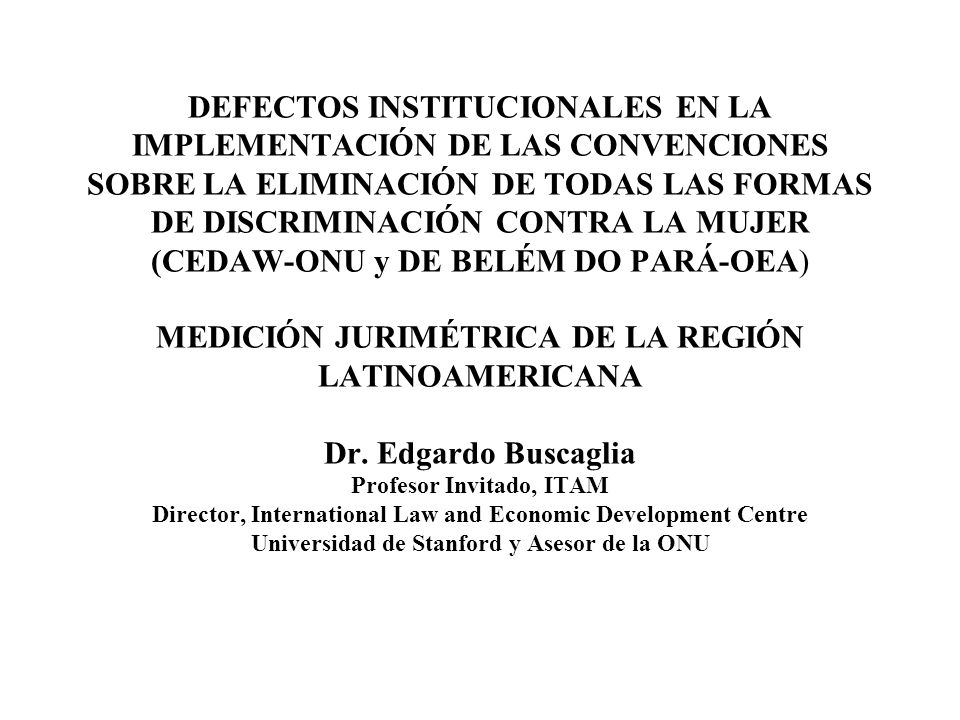 DEFECTOS INSTITUCIONALES EN LA IMPLEMENTACIÓN DE LAS CONVENCIONES SOBRE LA ELIMINACIÓN DE TODAS LAS FORMAS DE DISCRIMINACIÓN CONTRA LA MUJER (CEDAW-ONU y DE BELÉM DO PARÁ-OEA)

MEDICIÓN JURIMÉTRICA DE LA REGIÓN LATINOAMERICANA

Dr. Edgardo Buscaglia
Profesor Invitado, ITAM
Director, International Law and Economic Development Centre
Universidad de Stanford y Asesor de la ONU